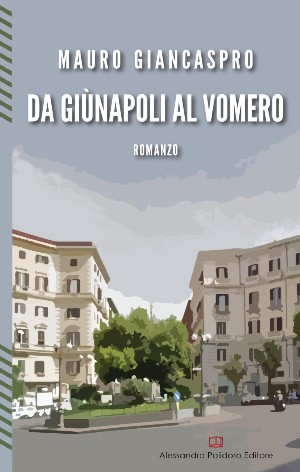 MAURO GIANCASPRO

DA GIÙNAPOLI AL VOMERO

ROMANZO

Alessandro Polidoro Editore